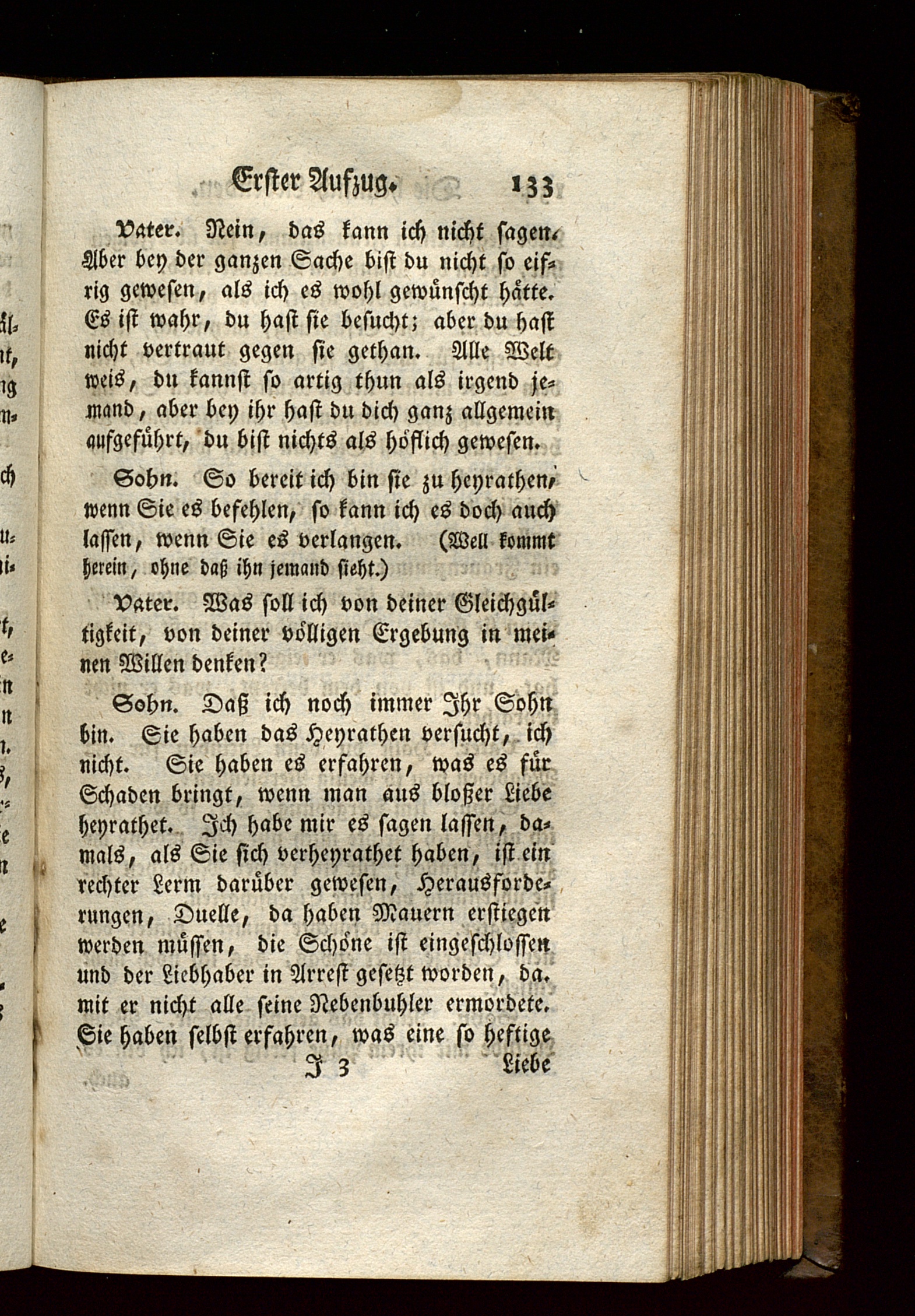 Erster Aufzug. 133

Vater. Nein, das kann ich nicht sagen. Aber bey der ganzen Sache bist du nicht so eifrig gewesen, als ich es wohl gewünscht hätte. Es ist wahr, du hast sie besucht; aber du hast nicht vertraut gegen sie gethan. Alle Welt weis, du kannst so artig thun als irgend jemand, aber bey ihr hast du dich ganz allgemein aufgeführt, du bist nichts als höflich gewesen.

Sohn. So bereit ich bin sie zu heyrathen, wenn Sie es befehlen, so kann ich es doch auch lassen, wenn Sie es verlangen. (Well kommt herein, ohne daß ihn jemand sieht.)

Vater. Was soll ich von deiner Gleichgültigkeit, von deiner völligen Ergebung in meinen Willen denken?

Sohn. Daß ich noch immer Ihr Sohn bin. Sie haben das Heyrathen versucht, ich nicht. Sie haben es erfahren, was es für Schaden bringt, wenn man aus bloßer Liebe heyrathet. Ich habe mir es sagen lassen, damals, als Sie sich verheyrathet haben, ist ein rechter Lerm darüber gewesen, Herausforderungen, Duelle, da haben Mauern erstiegen werden müssen, die Schöne ist eingeschlossen und der Liebhaber in Arrest gesetzt worden, damit er nicht alle seine Nebenbuhler ermordete. Sie haben selbst erfahren, was eine so heftige

J 3 Liebe